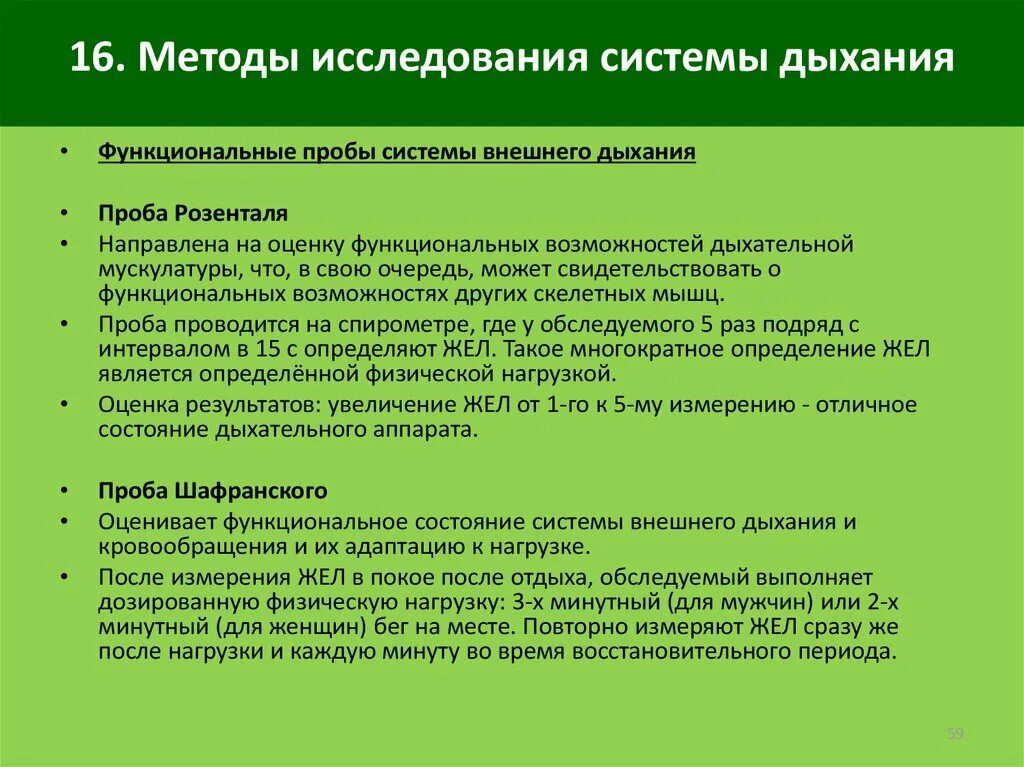 16. Методы исследования системы дыхания

• Функциональные пробы системы внешнего дыхания

• Проба Розенталя
• Направлена на оценку функциональных возможностей дыхательной мускулатуры, что, в свою очередь, может свидетельствовать о функциональных возможностях других скелетных мышц.
• Проба проводится на спирометре, где у обследуемого 5 раз подряд с интервалом в 15 с определяют ЖЕЛ. Такое многократное определение ЖЕЛ является определённой физической нагрузкой.
• Оценка результатов: увеличение ЖЕЛ от 1-го к 5-му измерению - отличное состояние дыхательного аппарата.

• Проба Шафранского
• Оценивает функциональное состояние системы внешнего дыхания и кровообращения и их адаптацию к нагрузке.
• После измерения ЖЕЛ в покое после отдыха, обследуемый выполняет дозированную физическую нагрузку: 3-х минутный (для мужчин) или 2-х минутный (для женщин) бег на месте. Повторно измеряют ЖЕЛ сразу же после нагрузки и каждую минуту во время восстановительного периода.

59